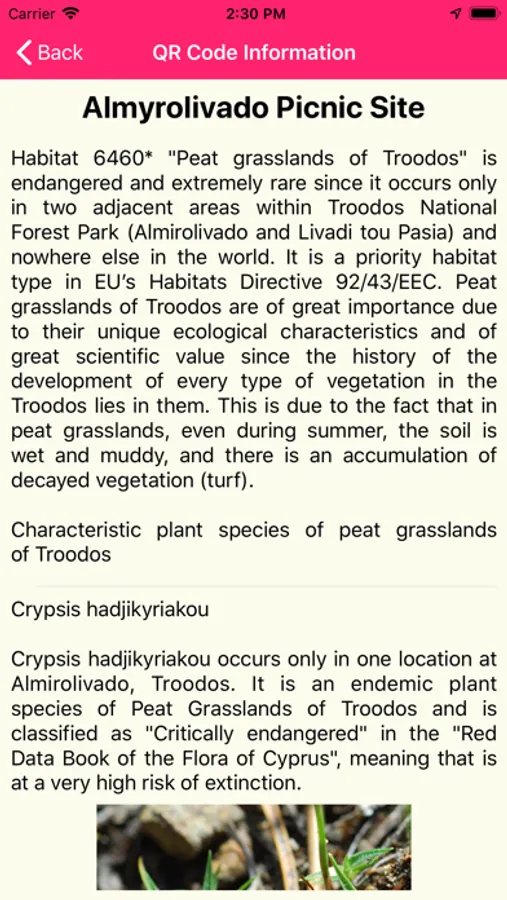 Carrier 2:30 PM

Back QR Code Information

Almyrolivado Picnic Site

Habitat 6460* "Peat grasslands of Troodos" is endangered and extremely rare since it occurs only in two adjacent areas within Troodos National Forest Park (Almirolivado and Livadi tou Pasia) and nowhere else in the world. It is a priority habitat type in EU's Habitats Directive 92/43/EEC. Peat grasslands of Troodos are of great importance due to their unique ecological characteristics and of great scientific value since the history of the development of every type of vegetation in the Troodos lies in them. This is due to the fact that in peat grasslands, even during summer, the soil is wet and muddy, and there is an accumulation of decayed vegetation (turf).

Characteristic plant species of peat grasslands of Troodos

Crypsis hadjikyriakou

Crypsis hadjikyriakou occurs only in one location at Almirolivado, Troodos. It is an endemic plant species of Peat Grasslands of Troodos and is classified as "Critically endangered" in the "Red Data Book of the Flora of Cyprus", meaning that is at a very high risk of extinction.